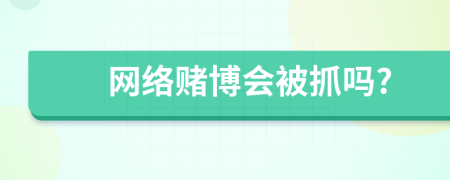 网络赌博会被抓吗?